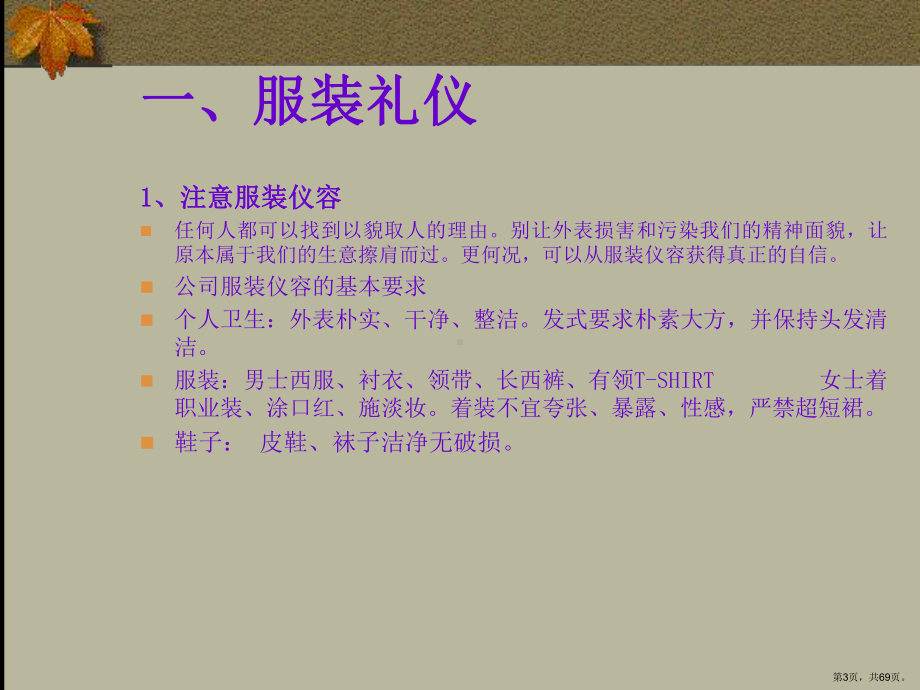 一、服装礼仪

1、注意服装仪容

任何人都可以找到以貌取人的理由。别让外表损害和污染我们的精神面貌，让原本属于我们的生意擦肩而过。更何况，可以从服装仪容获得真正的自信。

公司服装仪容的基本要求

个人卫生：外表朴实、干净、整洁。发式要求朴素大方，并保持头发清洁。

服装：男士西服、衬衣、领带、长西裤、有领T-SHIRT 女士着职业装、涂口红、施淡妆。着装不宜夸张、暴露、性感，严禁超短裙。

鞋子： 皮鞋、袜子洁净无破损。

第3页，共69页。